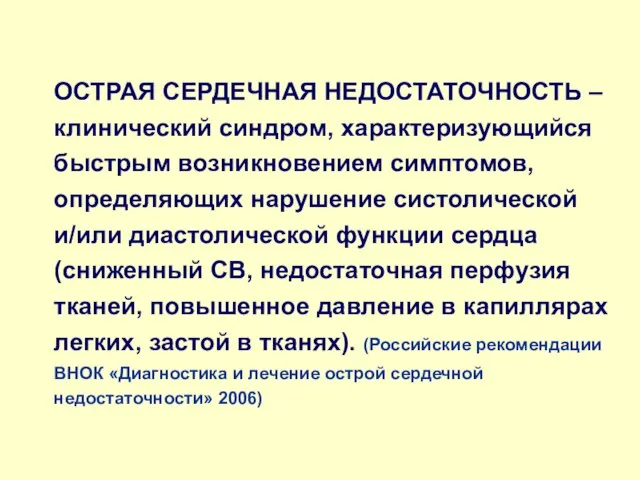 ОСТРАЯ СЕРДЕЧНАЯ НЕДОСТАТОЧНОСТЬ – клинический синдром, характеризующийся быстрым возникновением симптомов, определяющих нарушение систолической и/или диастолической функции сердца (сниженный СВ, недостаточная перфузия тканей, повышенное давление в капиллярах легких, застой в тканях). (Российские рекомендации ВНОК «Диагностика и лечение острой сердечной недостаточности» 2006)